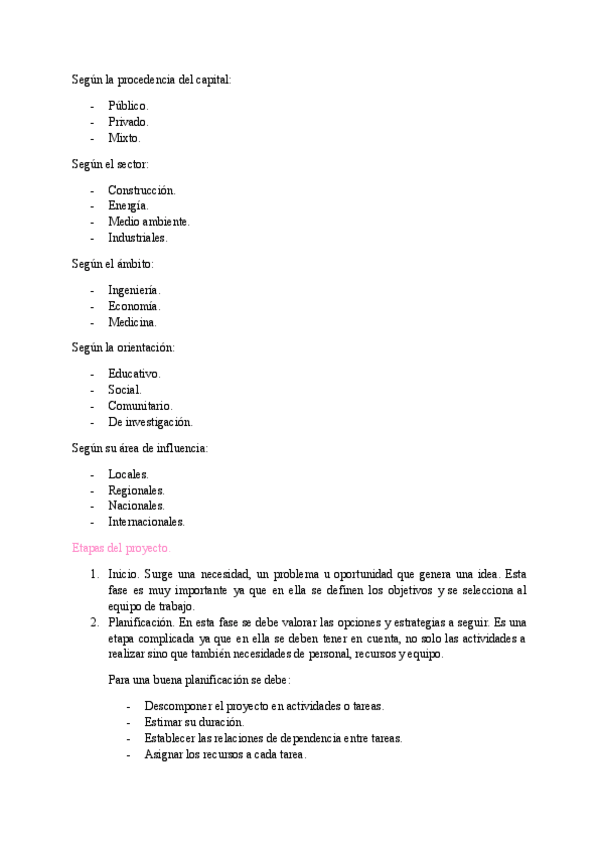 Según la procedencia del capital:

- Público.
- Privado.
- Mixto.

Según el sector:

- Construcción.
- Energía.
- Medio ambiente.
- Industriales.

Según el ámbito:

- Ingeniería.
- Economía.
- Medicina.

Según la orientación:

- Educativo.
- Social.
- Comunitario.
- De investigación.

Según su área de influencia:

- Locales.
- Regionales.
- Nacionales.
- Internacionales.

Etapas del proyecto.

1. Inicio. Surge una necesidad, un problema u oportunidad que genera una idea. Esta fase es muy importante ya que en ella se definen los objetivos y se selecciona al equipo de trabajo.
2. Planificación. En esta fase se debe valorar las opciones y estrategias a seguir. Es una etapa complicada ya que en ella se deben tener en cuenta, no solo las actividades a realizar sino que también necesidades de personal, recursos y equipo.

Para una buena planificación se debe:

- Descomponer el proyecto en actividades o tareas.
- Estimar su duración.
- Establecer las relaciones de dependencia entre tareas.
- Asignar los recursos a cada tarea.